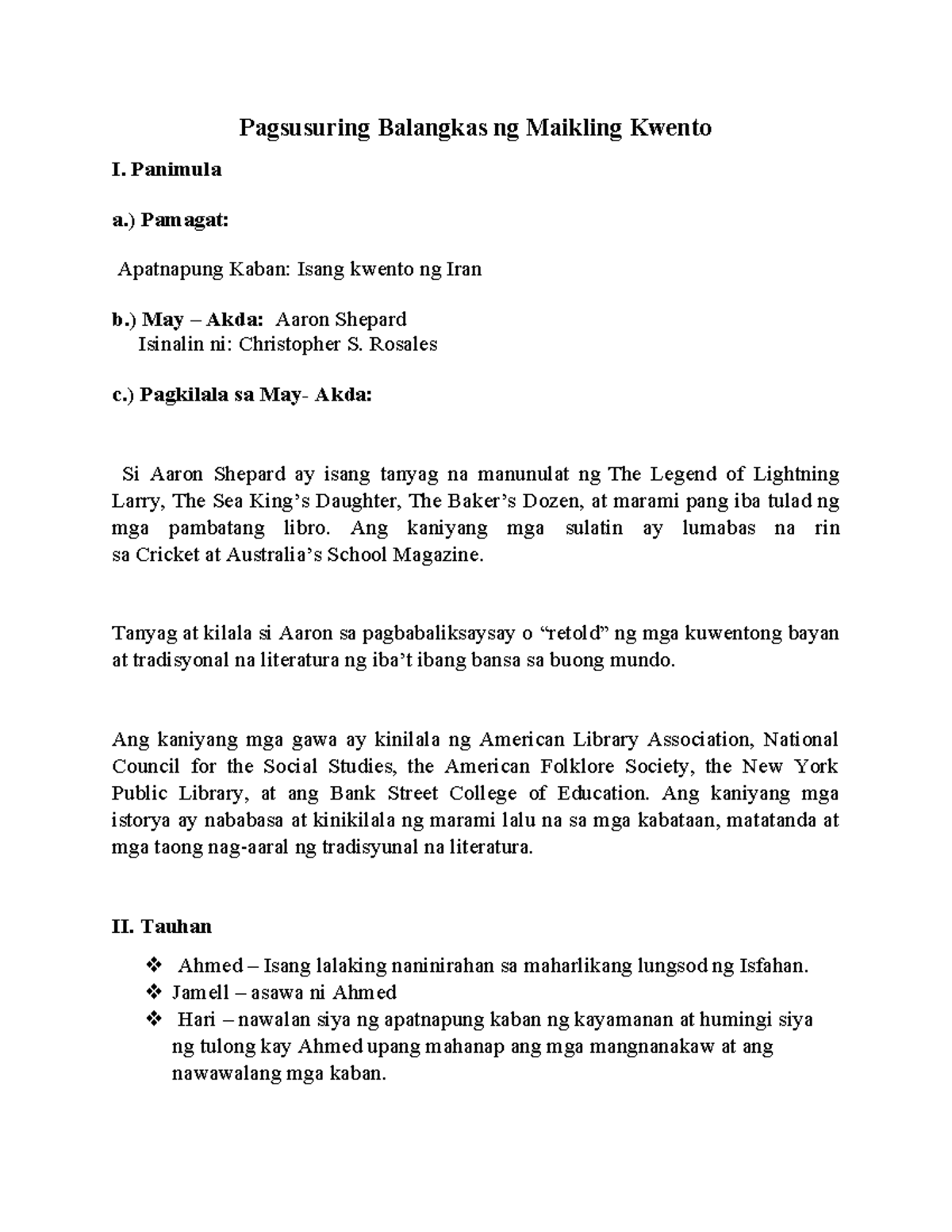 Pagsusuring Balangkas ng Maikling Kwento

I. Panimula

a.) Pamagat:

Apatnapung Kaban: Isang kwento ng Iran

b.) May – Akda: Aaron Shepard
Isinalin ni: Christopher S. Rosales

c.) Pagkilala sa May- Akda:

Si Aaron Shepard ay isang tanyag na manunulat ng The Legend of Lightning Larry, The Sea King's Daughter, The Baker's Dozen, at marami pang iba tulad ng mga pambatang libro. Ang kaniyang mga sulatin ay lumabas na rin sa Cricket at Australia's School Magazine.

Tanyag at kilala si Aaron sa pagbabaliksaysay o "retold" ng mga kuwentong bayan at tradisyonal na literatura ng iba't ibang bansa sa buong mundo.

Ang kaniyang mga gawa ay kinilala ng American Library Association, National Council for the Social Studies, the American Folklore Society, the New York Public Library, at ang Bank Street College of Education. Ang kaniyang mga istorya ay nababasa at kinikilala ng marami lalu na sa mga kabataan, matatanda at mga taong nag-aaral ng tradisyunal na literatura.

II. Tauhan

❖ Ahmed – Isang lalaking naninirahan sa maharlikang lungsod ng Isfahan.
❖ Jamell – asawa ni Ahmed
❖ Hari – nawalan siya ng apatnapung kaban ng kayamanan at humingi siya ng tulong kay Ahmed upang mahanap ang mga mangnanakaw at ang nawawalang mga kaban.